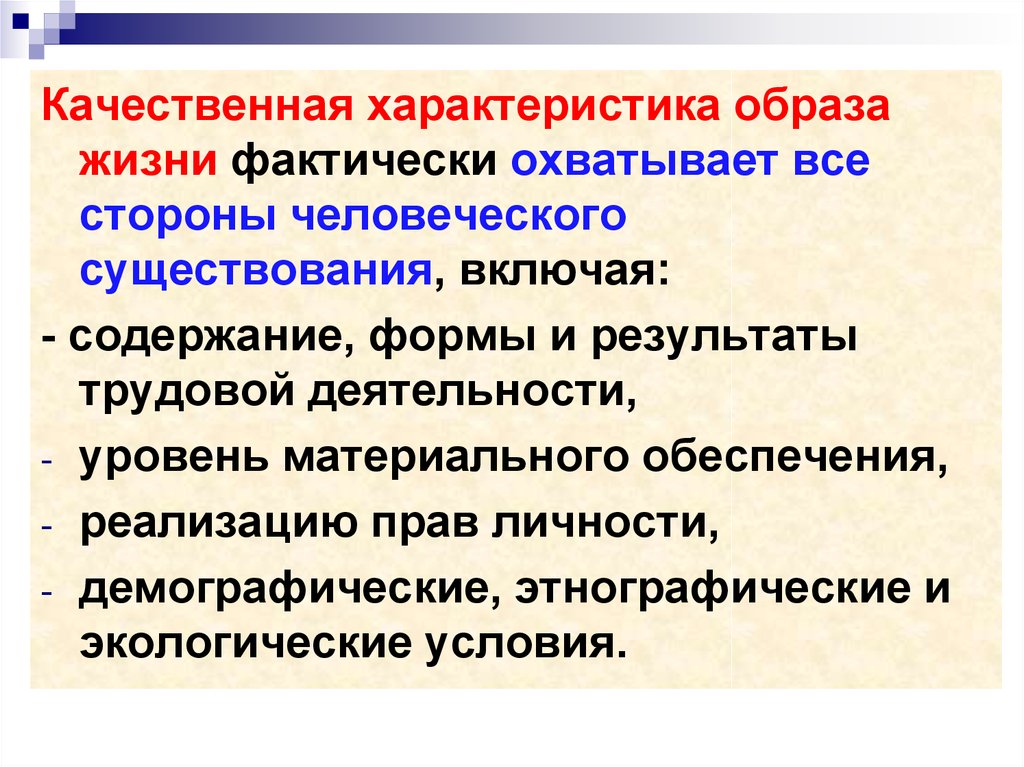 Качественная характеристика образа жизни фактически охватывает все стороны человеческого существования, включая:

- содержание, формы и результаты трудовой деятельности,
- уровень материального обеспечения,
- реализацию прав личности,
- демографические, этнографические и экологические условия.